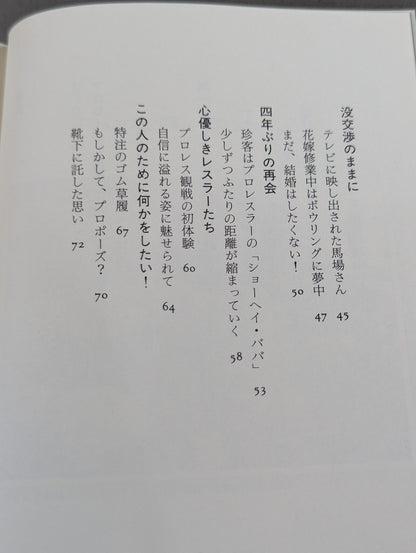 没交渉のままに
テレビに映し出された馬場さん 45
花嫁修業中はボウリングに夢中 47
まだ、結婚はしたくない! 50

四年ぶりの再会
珍客はプロレスラーの「ショーヘイ・ババ」 53
少しずつふたりの距離が縮まっていく 58

心優しきレスラーたち
プロレス観戦の初体験 60
自信に溢れる姿に魅せられて 64

この人のために何かをしたい!
特注のゴム草履 67
もしかして、プロポーズ? 70
靴下に託した思い 72